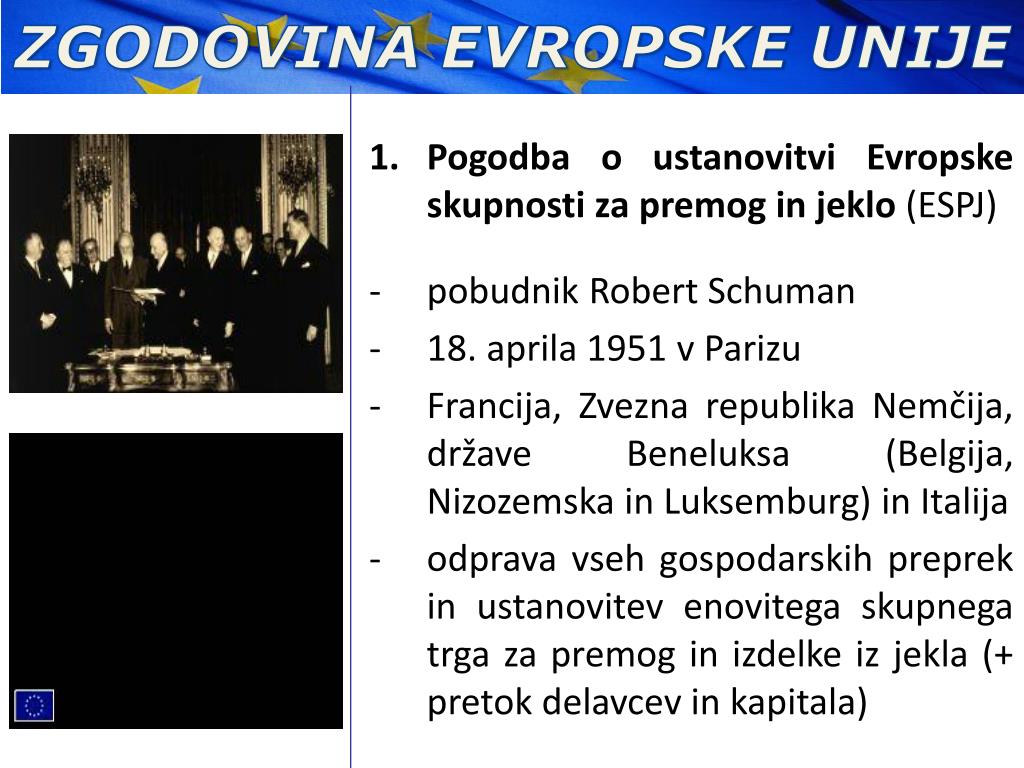 ZGODOVINA EVROPSKE UNIJE

1. Pogodba o ustanovitvi Evropske skupnosti za premog in jeklo (ESPJ)

- pobudnik Robert Schuman
- 18. aprila 1951 v Parizu
- Francija, Zvezna republika Nemčija, države Beneluksa (Belgija, Nizozemska in Luksemburg) in Italija
- odprava vseh gospodarskih preprek in ustanovitev enovitega skupnega trga za premog in izdelke iz jekla (+ pretok delavcev in kapitala)